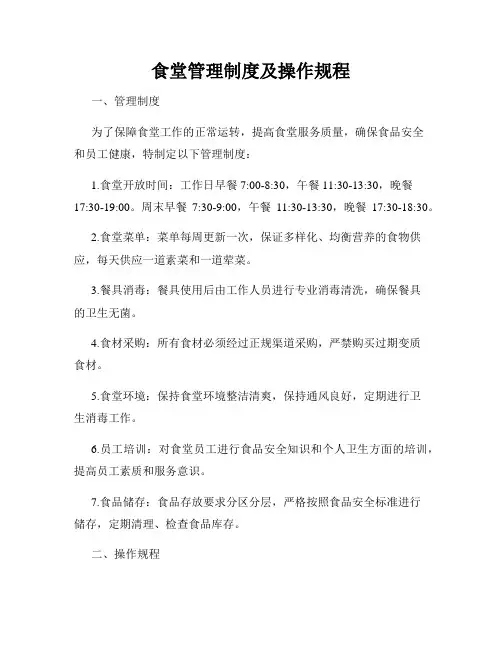 食堂管理制度及操作规程

一、管理制度

为了保障食堂工作的正常运转，提高食堂服务质量，确保食品安全和员工健康，特制定以下管理制度：

1.食堂开放时间：工作日早餐 7:00-8:30，午餐 11:30-13:30，晚餐 17:30-19:00。周末早餐 7:30-9:00，午餐 11:30-13:30，晚餐 17:30-18:30。

2.食堂菜单：菜单每周更新一次，保证多样化、均衡营养的食物供应，每天供应一道素菜和一道荤菜。

3.餐具消毒：餐具使用后由工作人员进行专业消毒清洗，确保餐具的卫生无菌。

4.食材采购：所有食材必须经过正规渠道采购，严禁购买过期变质食材。

5.食堂环境：保持食堂环境整洁清爽，保持通风良好，定期进行卫生消毒工作。

6.员工培训：对食堂员工进行食品安全知识和个人卫生方面的培训，提高员工素质和服务意识。

7.食品储存：食品存放要求分区分层，严格按照食品安全标准进行储存，定期清理、检查食品库存。

二、操作规程